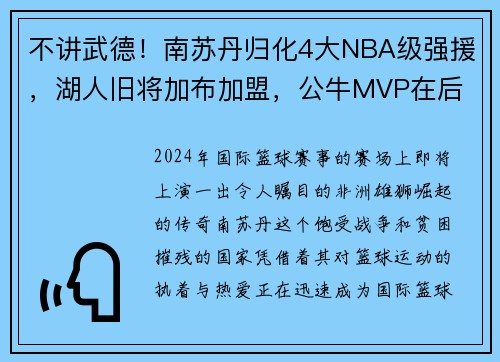 不讲武德！南苏丹归化4大NBA级强援，湖人旧将加布加盟，公牛MVP在后

2024年国际篮球赛事的赛场上即将上演一出令人瞩目的非洲雄狮崛起的传奇南苏丹这个饱受战争和贫困摧残的国家凭借着其对篮球运动的执着与热爱正在迅速成为国际篮球